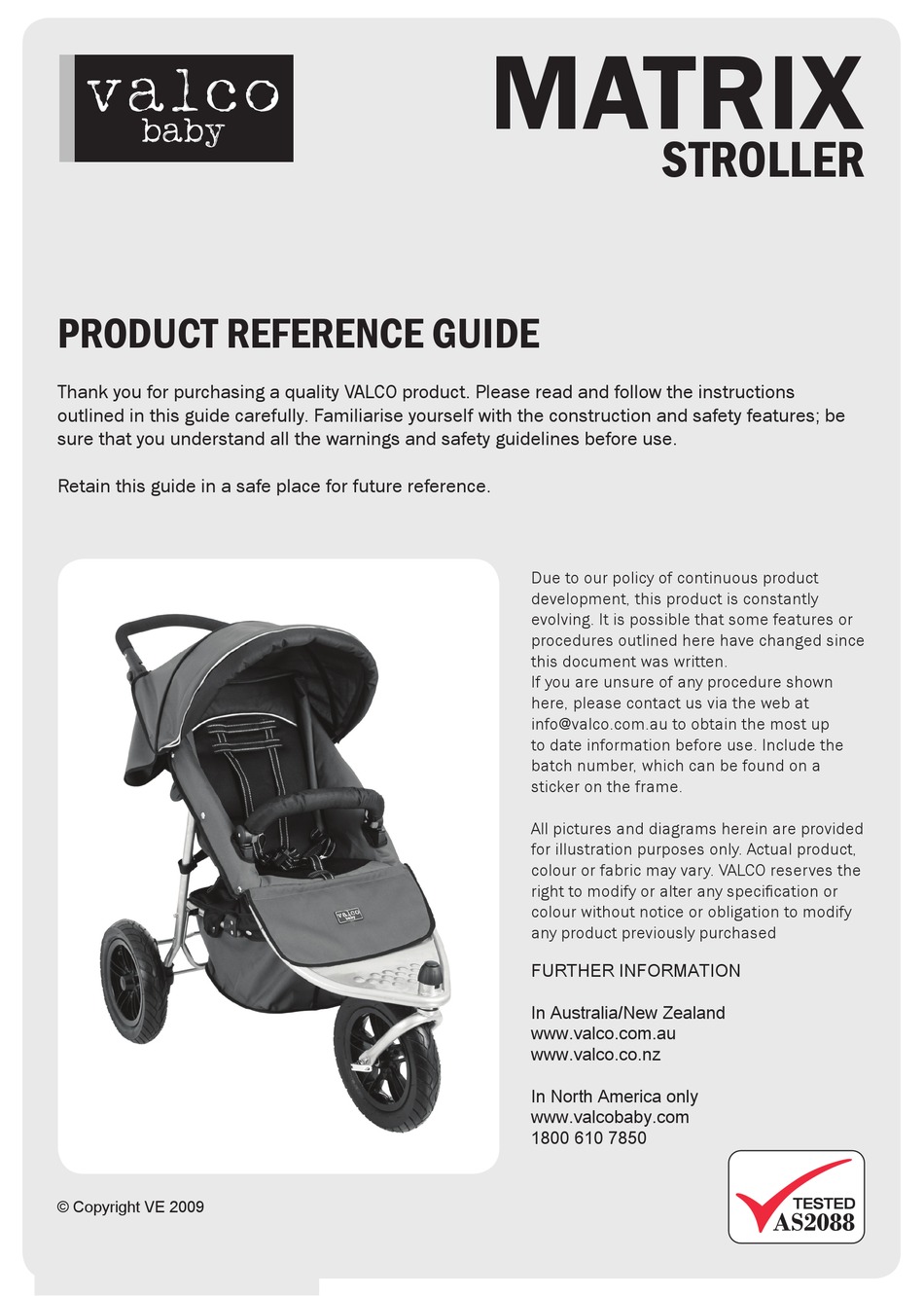 valco
baby

MATRIX
STROLLER

PRODUCT REFERENCE GUIDE

Thank you for purchasing a quality VALCO product. Please read and follow the instructions outlined in this guide carefully. Familiarise yourself with the construction and safety features; be sure that you understand all the warnings and safety guidelines before use.

Retain this guide in a safe place for future reference.

Due to our policy of continuous product development, this product is constantly evolving. It is possible that some features or procedures outlined here have changed since this document was written.
If you are unsure of any procedure shown here, please contact us via the web at info@valco.com.au to obtain the most up to date information before use. Include the batch number, which can be found on a sticker on the frame.

All pictures and diagrams herein are provided for illustration purposes only. Actual product, colour or fabric may vary. VALCO reserves the right to modify or alter any specification or colour without notice or obligation to modify any product previously purchased

FURTHER INFORMATION

In Australia/New Zealand
www.valco.com.au
www.valco.co.nz

In North America only
www.valcobaby.com
1800 610 7850

© Copyright VE 2009

TESTED
AS2088